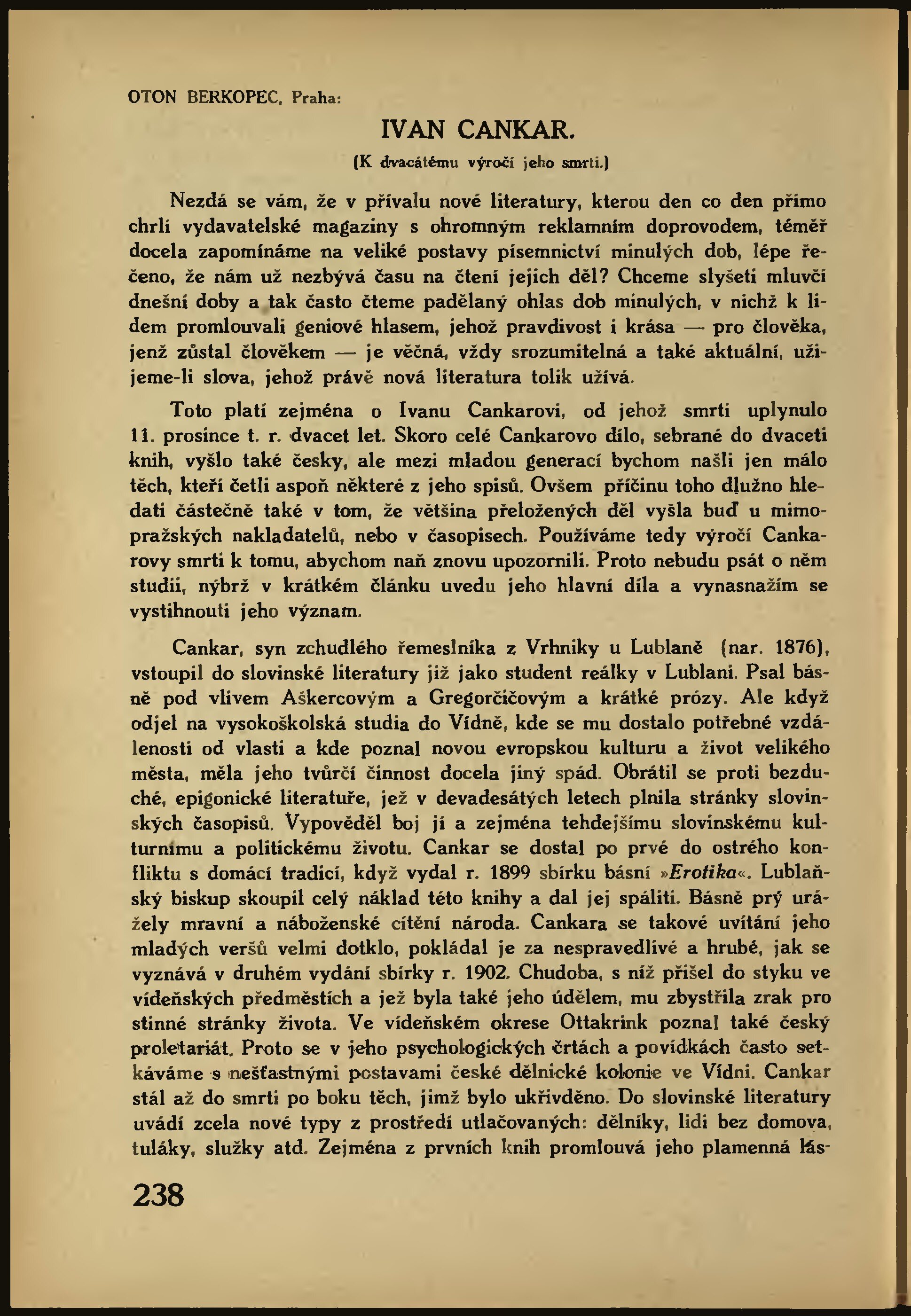 OTON BERKOPEC, Praha:

IVAN CANKAR.

(K dvacátému výročí jeho smrti.)

Nezdá se vám, že v přívalu nové literatury, kterou den co den přímo chrlí vydavatelské magaziny s ohromným reklamním doprovodem, téměř docela zapomínáme na veliké postavy písemnictví minulých dob, lépe řečeno, že nám už nezbývá času na čtení jejich děl? Chceme slyšeti mluvčí dnešní doby a tak často čteme padělaný ohlas dob minulých, v nichž k lidem promlouvali geniové hlasem, jehož pravdivost i krása — pro člověka, jenž zůstal člověkem — je věčná, vždy srozumitelná a také aktuální, užijeme-li slova, jehož právě nová literatura tolik užívá.

Toto platí zejména o Ivanu Cankarovi, od jehož smrti uplynulo 11. prosince t. r. dvacet let. Skoro celé Cankarovo dílo, sebrané do dvaceti knih, vyšlo také česky, ale mezi mladou generací bychom našli jen málo těch, kteří četli aspoň některé z jeho spisů. Ovšem příčinu toho dlužno hledati částečně také v tom, že většina přeložených děl vyšla buď u mimopražských nakladatelů, nebo v časopisech. Používáme tedy výročí Cankarovy smrti k tomu, abychom naň znovu upozornili. Proto nebudu psát o něm studii, nýbrž v krátkém článku uvedu jeho hlavní díla a vynasnažím se vystihnouti jeho význam.

Cankar, syn zchudlého řemeslníka z Vrhniky u Lublaně (nar. 1876), vstoupil do slovinské literatury již jako student reálky v Lublani. Psal básně pod vlivem Aškercovým a Gregorčičovým a krátké prózy. Ale když odjel na vysokoškolská studia do Vídně, kde se mu dostalo potřebné vzdálenosti od vlasti a kde poznal novou evropskou kulturu a život velikého města, měla jeho tvůrčí činnost docela jiný spád. Obrátil se proti bezduché, epigonické literatuře, jež v devadesátých letech plnila stránky slovinských časopisů. Vypověděl boj jí a zejména tehdejšímu slovinskému kulturnímu a politickému životu. Cankar se dostal po prvé do ostrého konfliktu s domácí tradicí, když vydal r. 1899 sbírku básní »Erotika«. Lublaňský biskup skoupil celý náklad této knihy a dal jej spáliti. Básně prý urážely mravní a náboženské cítění národa. Cankara se takové uvítání jeho mladých veršů velmi dotklo, pokládal je za nespravedlivé a hrubé, jak se vyznává v druhém vydání sbírky r. 1902. Chudoba, s níž přišel do styku ve vídeňských předměstích a jež byla také jeho údělem, mu zbystřila zrak pro stinné stránky života. Ve vídeňském okrese Ottakrink poznal také český proletariát. Proto se v jeho psychologických črtách a povídkách často setkáváme s nešťastnými postavami české dělnické kolonie ve Vídni. Cankar stál až do smrti po boku těch, jimž bylo ukřivděno. Do slovinské literatury uvádí zcela nové typy z prostředí utlačovaných: dělníky, lidi bez domova, tuláky, služky atd. Zejména z prvních knih promlouvá jeho plamenná lás-

238